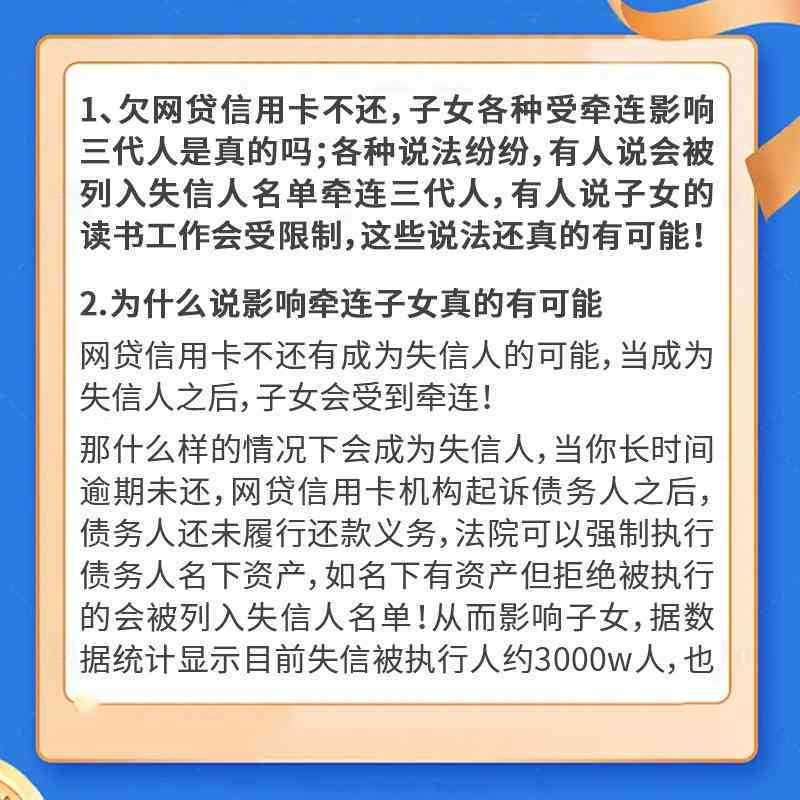 1、欠网贷信用卡不还，子女各种受牵连影响三代人是真的吗；各种说法纷纷，有人说会被列入失信人名单牵连三代人，有人说子女的读书工作会受限制，这些说法还真的有可能！

2.为什么说影响牵连子女真的有可能

网贷信用卡不还有成为失信人的可能，当成为失信人之后，子女会受到牵连！

那什么样的情况下会成为失信人，当你长时间逾期未还，网贷信用卡机构起诉债务人之后，债务人还未履行还款义务，法院可以强制执行债务人名下资产，如名下有资产但拒绝被执行的会被列入失信人名单！从而影响子女，据数据统计显示目前失信被执行人约3000w人，也